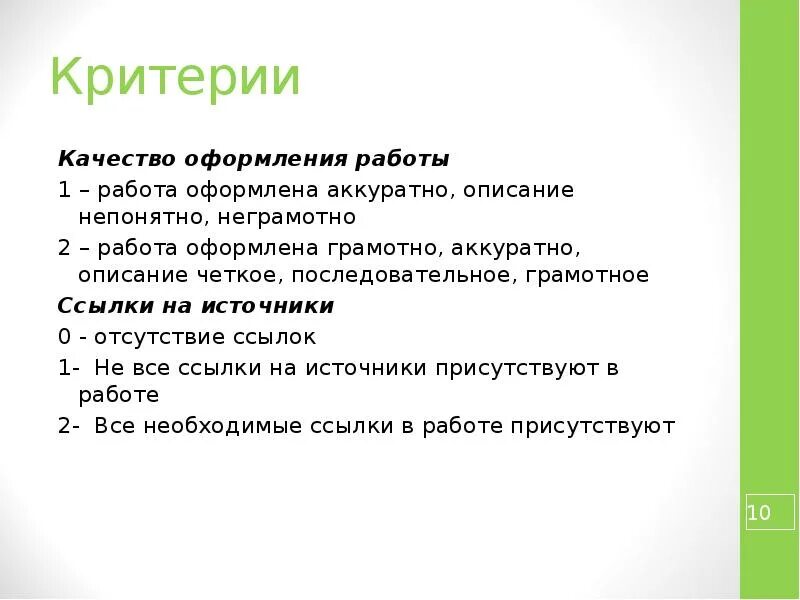 Критерии

Качество оформления работы

1 – работа оформлена аккуратно, описание непонятно, неграмотно

2 – работа оформлена грамотно, аккуратно, описание четкое, последовательное, грамотное

Ссылки на источники

0 - отсутствие ссылок

1- Не все ссылки на источники присутствуют в работе

2- Все необходимые ссылки в работе присутствуют

10